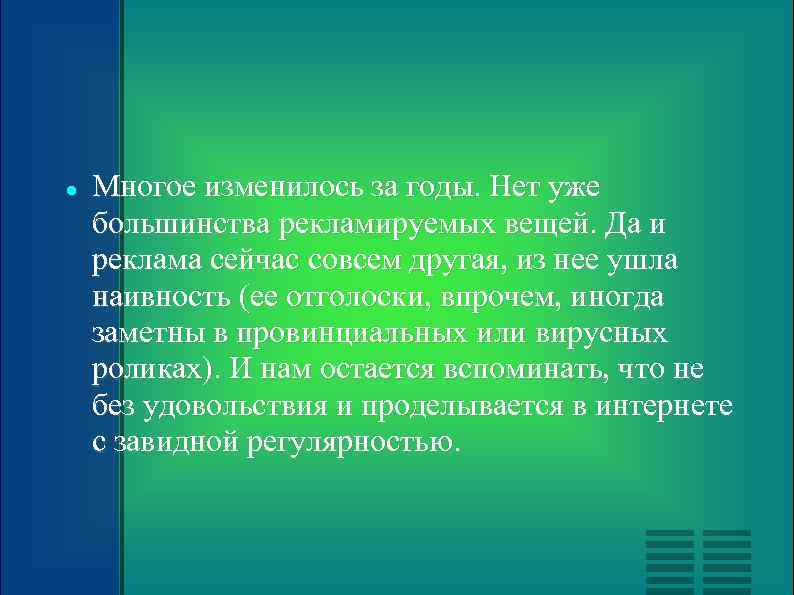 Многое изменилось за годы. Нет уже большинства рекламируемых вещей. Да и реклама сейчас совсем другая, из нее ушла наивность (ее отголоски, впрочем, иногда заметны в провинциальных или вирусных роликах). И нам остается вспоминать, что не без удовольствия и проделывается в интернете с завидной регулярностью.